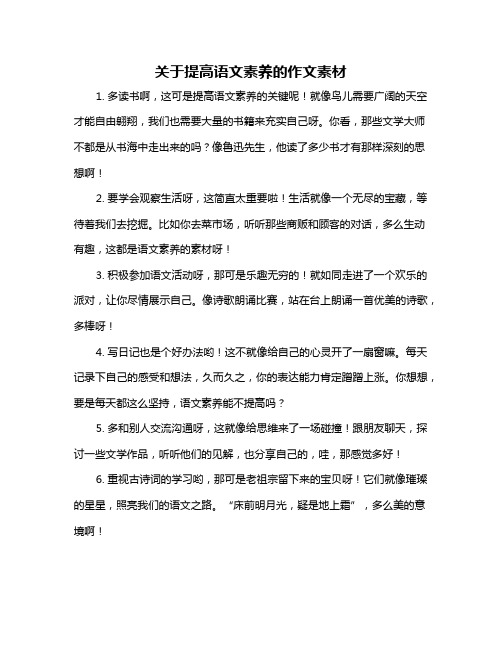 关于提高语文素养的作文素材

1. 多读书啊，这可是提高语文素养的关键呢！就像鸟儿需要广阔的天空才能自由翱翔，我们也需要大量的书籍来充实自己呀。你看，那些文学大师不都是从书海中走出来的吗？像鲁迅先生，他读了多少书才有那样深刻的思想啊！

2. 要学会观察生活呀，这简直太重要啦！生活就像一个无尽的宝藏，等待着我们去挖掘。比如你去菜市场，听听那些商贩和顾客的对话，多么生动有趣，这都是语文素养的素材呀！

3. 积极参加语文活动呀，那可是乐趣无穷的！就如同走进了一个欢乐的派对，让你尽情展示自己。像诗歌朗诵比赛，站在台上朗诵一首优美的诗歌，多棒呀！

4. 写日记也是个好办法哟！这不就像给自己的心灵开了一扇窗嘛。每天记录下自己的感受和想法，久而久之，你的表达能力肯定蹭蹭上涨。你想想，要是每天都这么坚持，语文素养能不提高吗？

5. 多和别人交流沟通呀，这就像给思维来了一场碰撞！跟朋友聊天，探讨一些文学作品，听听他们的见解，也分享自己的，哇，那感觉多好！

6. 重视古诗词的学习哟，那可是老祖宗留下来的宝贝呀！它们就像璀璨的星星，照亮我们的语文之路。“床前明月光，疑是地上霜”，多么美的意境啊！